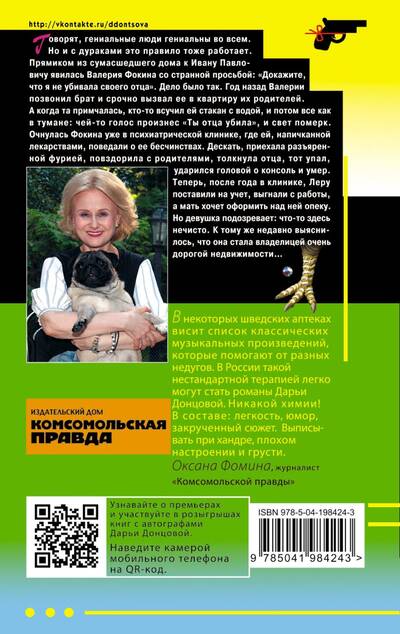 http://vkontakte.ru/ddontsova

Говорят, гениальные люди гениальны во всем. Но и с дураками это правило тоже работает. Прямиком из сумасшедшего дома к Ивану Павловичу явилась Валерия Фокина со странной просьбой: «Докажите, что я не убивала своего отца». Дело было так. Год назад Валерии позвонил брат и срочно вызвал ее в квартиру их родителей. А когда та примчалась, кто-то всучил ей стакан с водой, и потом все как в тумане: чей-то голос произнес «Ты отца убила», и свет померк. Очнулась Фокина уже в психиатрической клинике, где ей, напичканной лекарствами, поведали о ее бесчинствах. Дескать, приехала разъяренной фурией, повздорила с родителями, толкнула отца, тот упал, ударился головой о консоль и умер. Теперь, после года в клинике, Леру поставили на учет, выгнали с работы, а мать хочет оформить над ней опеку. Но девушка подозревает: что-то здесь нечисто. К тому же недавно выяснилось, что она стала владелицей очень дорогой недвижимости...

В некоторых шведских аптеках висит список классических музыкальных произведений, которые помогают от разных недугов. В России такой нестандартной терапией легко могут стать романы Дарьи Донцовой. Никакой химии! В составе: легкость, юмор, закрученный сюжет. Выписывать при хандре, плохом настроении и грусти.
Оксана Фомина, журналист «Комсомольской правды»

ИЗДАТЕЛЬСКИЙ ДОМ
КОМСОМОЛЬСКАЯ ПРАВДА

Узнавайте о премьерах и участвуйте в розыгрышах книг с автографами Дарьи Донцовой.
Наведите камерой мобильного телефона на QR-код.

ISBN 978-5-04-198424-3
9 785041 984243 >